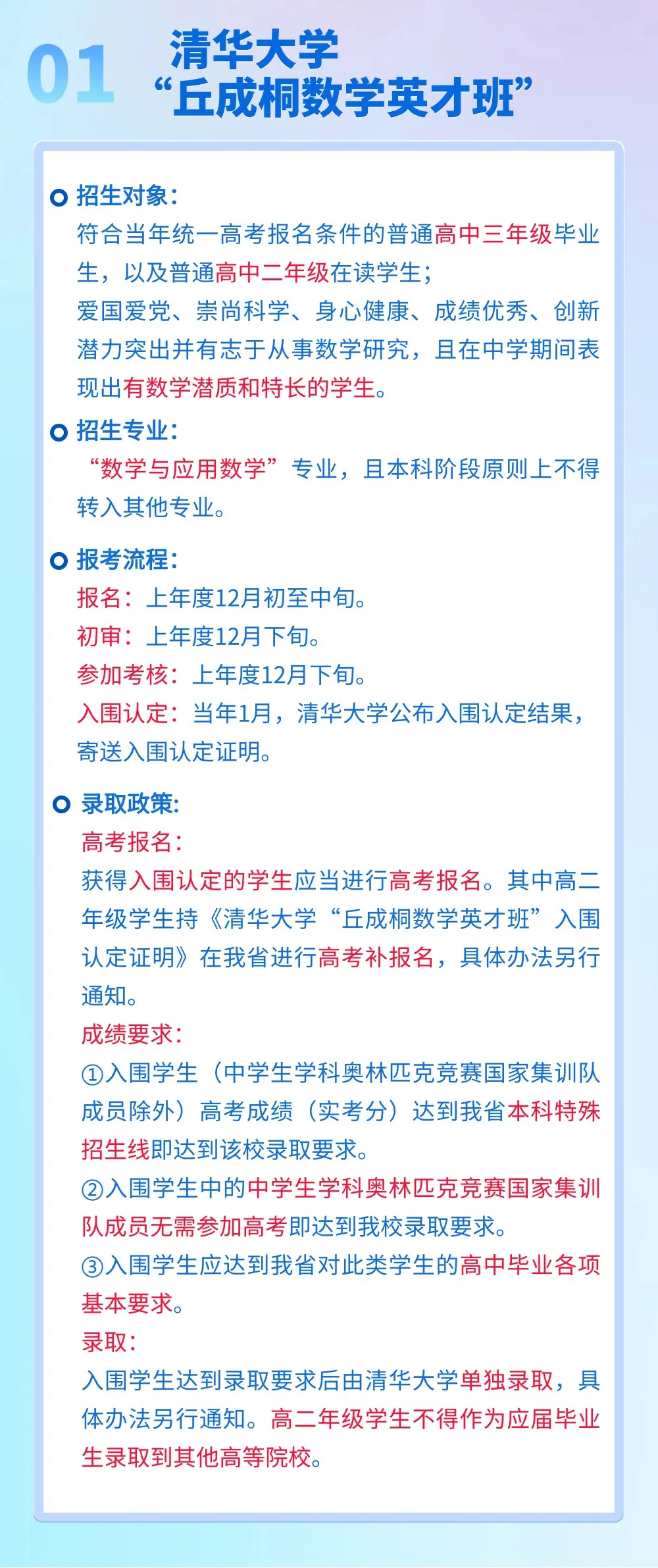 01

清华大学
“丘成桐数学英才班”

招生对象：

符合当年统一高考报名条件的普通高中三年级毕业生，以及普通高中二年级在读学生；

爱国爱党、崇尚科学、身心健康、成绩优秀、创新潜力突出并有志于从事数学研究，且在中学期间表现出有数学潜质和特长的学生。

招生专业：

“数学与应用数学”专业，且本科阶段原则上不得转入其他专业。

报考流程：

报名：上年度12月初至中旬。
初审：上年度12月下旬。
参加考核：上年度12月下旬。
入围认定：当年1月，清华大学公布入围认定结果，寄送入围认定证明。

录取政策：

高考报名：

获得入围认定的学生应当进行高考报名。其中高二年级学生持《清华大学“丘成桐数学英才班”入围认定证明》在我省进行高考补报名，具体办法另行通知。

成绩要求：

①入围学生（中学生学科奥林匹克竞赛国家集训队成员除外）高考成绩（实考分）达到我省本科特殊招生线即达到该校录取要求。

②入围学生中的中学生学科奥林匹克竞赛国家集训队成员无需参加高考即达到我校录取要求。

③入围学生应达到我省对此类学生的高中毕业各项基本要求。

录取：

入围学生达到录取要求后由清华大学单独录取，具体办法另行通知。高二年级学生不得作为应届毕业生录取到其他高等院校。